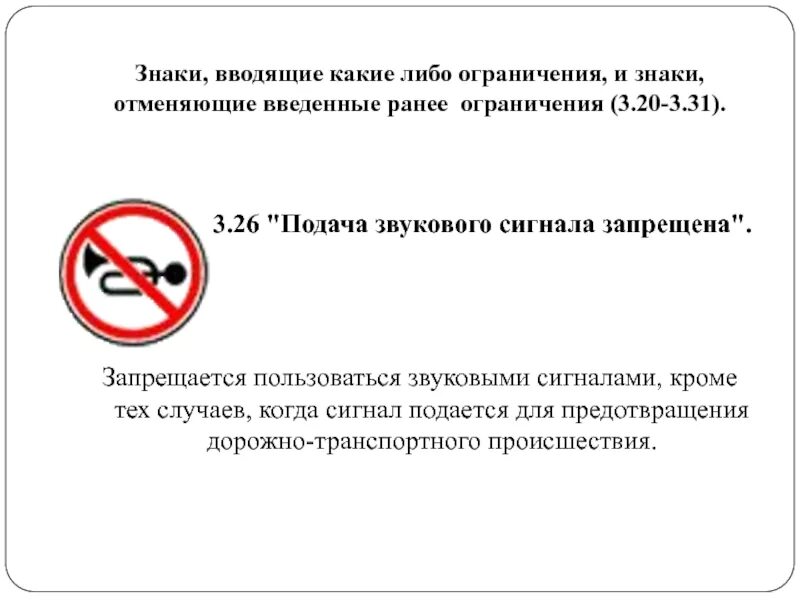 Знаки, вводящие какие либо ограничения, и знаки, отменяющие введенные ранее ограничения (3.20-3.31).

3.26 "Подача звукового сигнала запрещена".

Запрещается пользоваться звуковыми сигналами, кроме тех случаев, когда сигнал подается для предотвращения дорожно-транспортного происшествия.